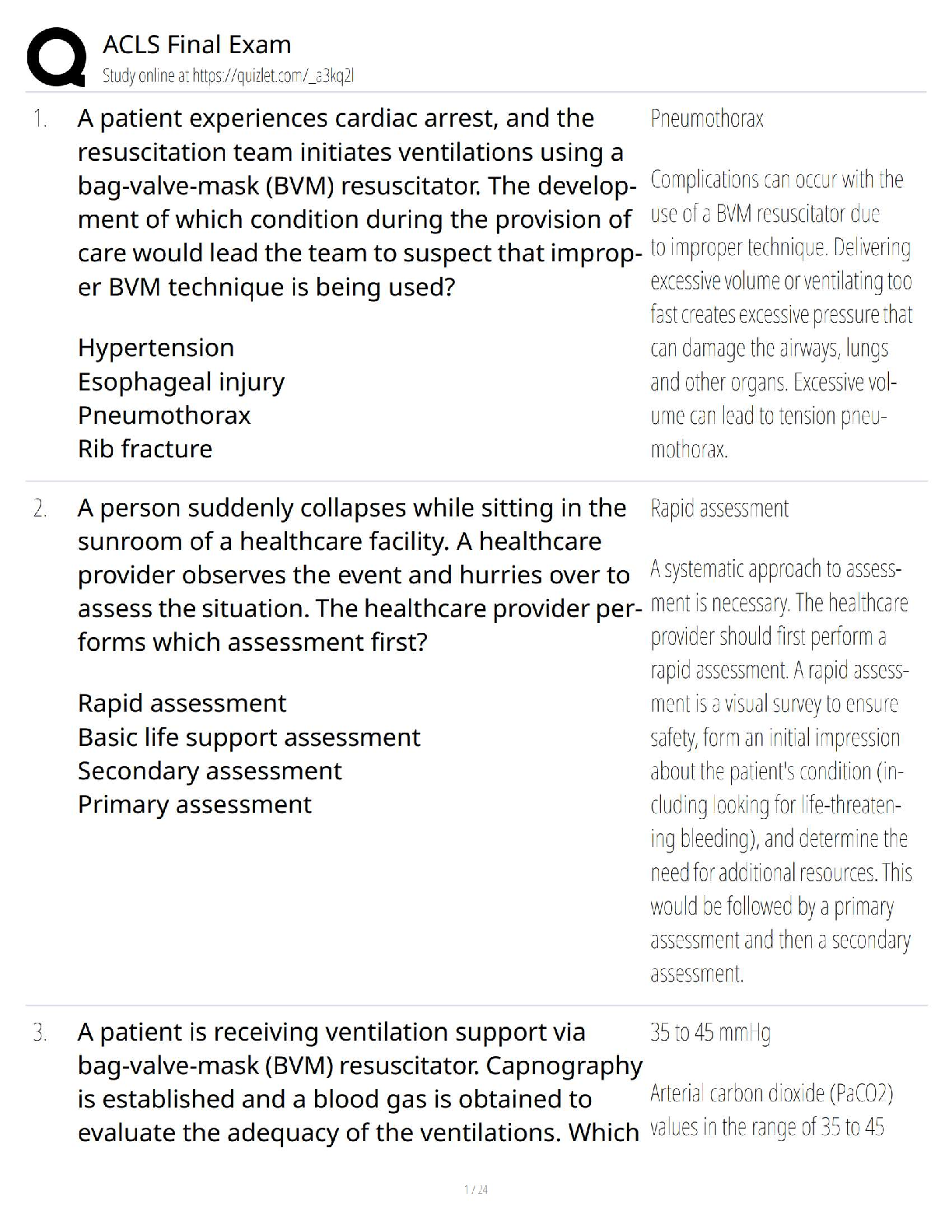 ACLS Final Exam
Study online at https://quizlet.com/_a3kq2l

1. A patient experiences cardiac arrest, and the resuscitation team initiates ventilations using a bag-valve-mask (BVM) resuscitator. The development of which condition during the provision of care would lead the team to suspect that improper BVM technique is being used?

Hypertension
Esophageal injury
Pneumothorax
Rib fracture

Pneumothorax

Complications can occur with the use of a BVM resuscitator due to improper technique. Delivering excessive volume or ventilating too fast creates excessive pressure that can damage the airways, lungs and other organs. Excessive volume can lead to tension pneumothorax.

2. A person suddenly collapses while sitting in the sunroom of a healthcare facility. A healthcare provider observes the event and hurries over to assess the situation. The healthcare provider performs which assessment first?

Rapid assessment
Basic life support assessment
Secondary assessment
Primary assessment

Rapid assessment

A systematic approach to assessment is necessary. The healthcare provider should first perform a rapid assessment. A rapid assessment is a visual survey to ensure safety, form an initial impression about the patient's condition (including looking for life-threatening bleeding), and determine the need for additional resources. This would be followed by a primary assessment and then a secondary assessment.

3. A patient is receiving ventilation support via bag-valve-mask (BVM) resuscitator. Capnography is established and a blood gas is obtained to evaluate the adequacy of the ventilations. Which

35 to 45 mmHg

Arterial carbon dioxide (PaCO2) values in the range of 35 to 45

1 / 24